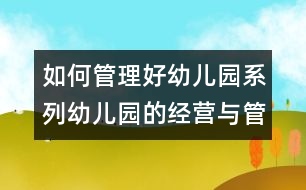 如何管理好幼儿园系列幼儿园的经营与管